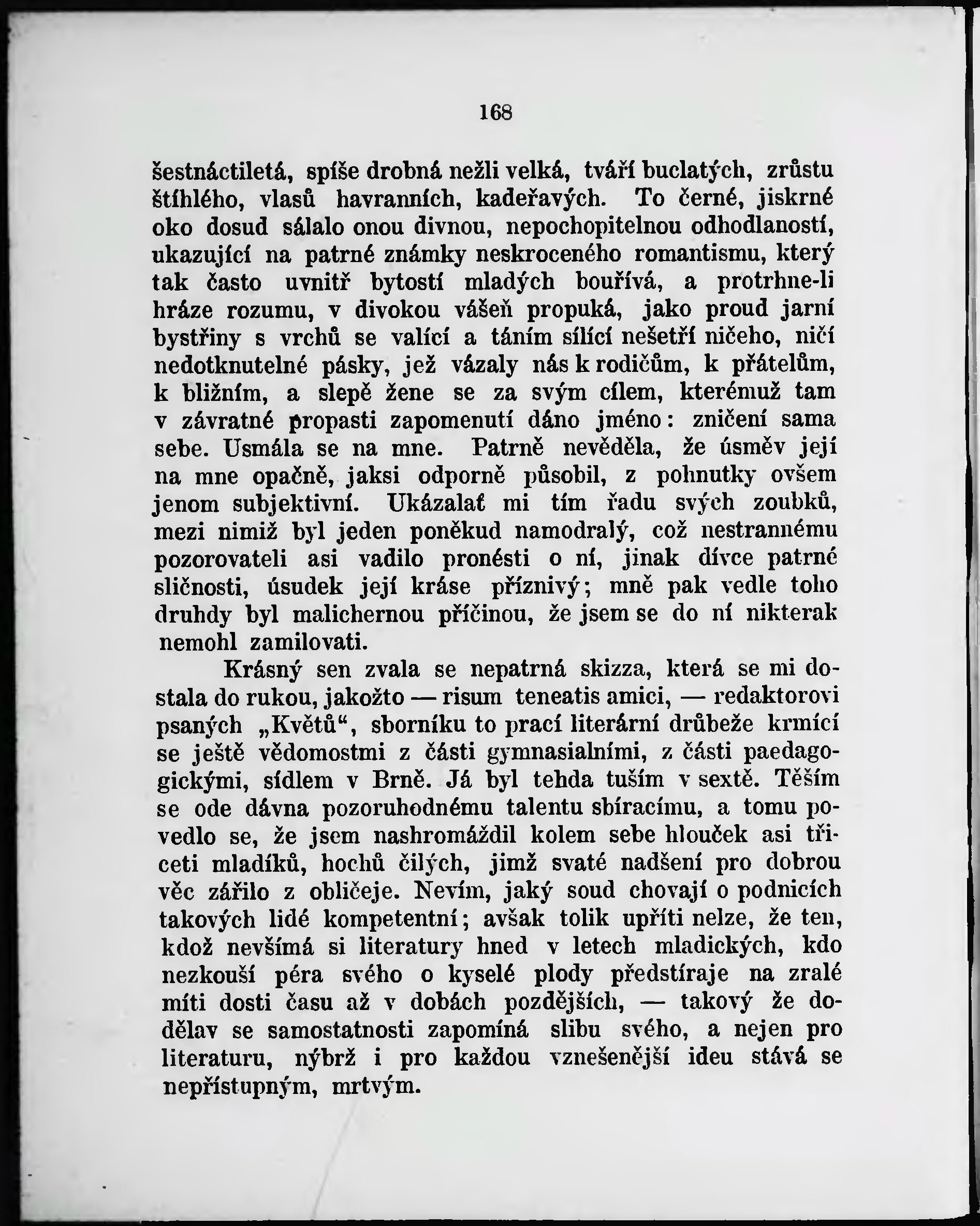 168

šestnáctiletá, spíše drobná nežli velká, tváří buclatých, zrůstu štíhlého, vlasů havranních, kadeřavých. To černé, jiskrné oko dosud sálalo onou divnou, nepochopitelnou odhodlaností, ukazující na patrné známky neskroceného romantismu, který tak často uvnitř bytostí mladých bouřívá, a protrhne-li hráze rozumu, v divokou vášeň propuká, jako proud jarní bystřiny s vrchů se valící a táním sílící nešetří ničeho, ničí nedotknutelné pásky, jež vázaly nás k rodičům, k přátelům, k bližním, a slepě žene se za svým cílem, kterémuž tam v závratné propasti zapomenutí dáno jméno: zničení sama sebe. Usmála se na mne. Patrně nevěděla, že úsměv její na mne opačně, jaksi odporně působil, z pohnutky ovšem jenom subjektivní. Ukázalať mi tím řadu svých zoubků, mezi nimiž byl jeden poněkud namodralý, což nestrannému pozorovateli asi vadilo pronésti o ní, jinak dívce patrné sličnosti, úsudek její kráse příznivý; mně pak vedle toho druhdy byl malichernou příčinou, že jsem se do ní nikterak nemohl zamilovati.

Krásný sen zvala se nepatrná skizza, která se mi dostala do rukou, jakožto — risum teneatis amici, — redaktorovi psaných „Květů“, sborníku to prací literární drůbeže krmící se ještě vědomostmi z části gymnasialními, z části paedagogickými, sídlem v Brně. Já byl tehda tuším v sextě. Těším se ode dávna pozoruhodnému talentu sbíracímu, a tomu povedlo se, že jsem nashromáždil kolem sebe hlouček asi třiceti mladíků, hochů čilých, jimž svaté nadšení pro dobrou věc zářilo z obličeje. Nevím, jaký soud chovají o podnicích takových lidé kompetentní; avšak tolik upříti nelze, že ten, kdož nevšímá si literatury hned v letech mladických, kdo nezkouší péra svého o kyselé plody předstíraje na zralé míti dosti času až v dobách pozdějších, — takový že dodělav se samostatnosti zapomíná slibu svého, a nejen pro literaturu, nýbrž i pro každou vznešenější ideu stává se nepřístupným, mrtvým.